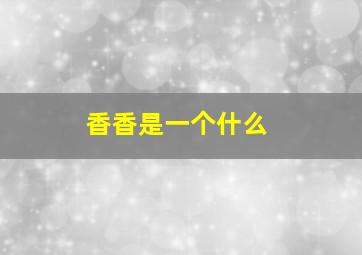 香香是一个什么